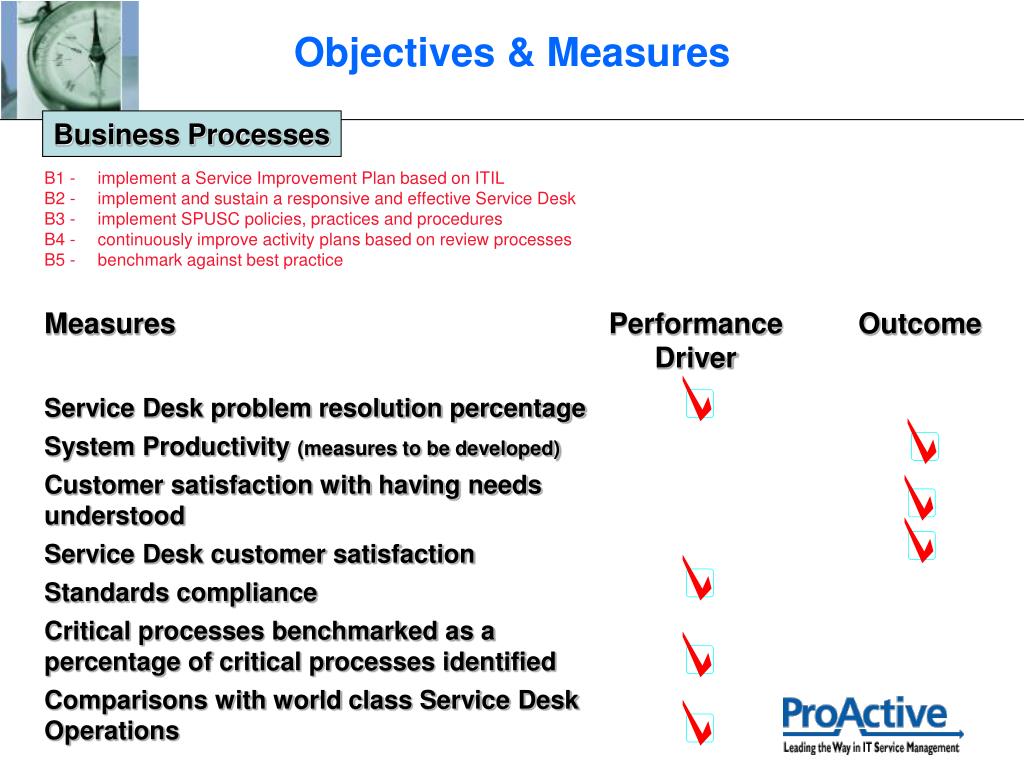 Objectives & Measures

Business Processes

B1 - implement a Service Improvement Plan based on ITIL
B2 - implement and sustain a responsive and effective Service Desk
B3 - implement SPUSC policies, practices and procedures
B4 - continuously improve activity plans based on review processes
B5 - benchmark against best practice

| Measures | Performance Driver | Outcome |
|---|---|---|
| Service Desk problem resolution percentage | ✓ | |
| System Productivity (measures to be developed) | | ✓ |
| Customer satisfaction with having needs understood | | ✓ |
| Service Desk customer satisfaction | | ✓ |
| Standards compliance | ✓ | |
| Critical processes benchmarked as a percentage of critical processes identified | ✓ | |
| Comparisons with world class Service Desk Operations | ✓ | |

ProActive
Leading the Way in IT Service Management